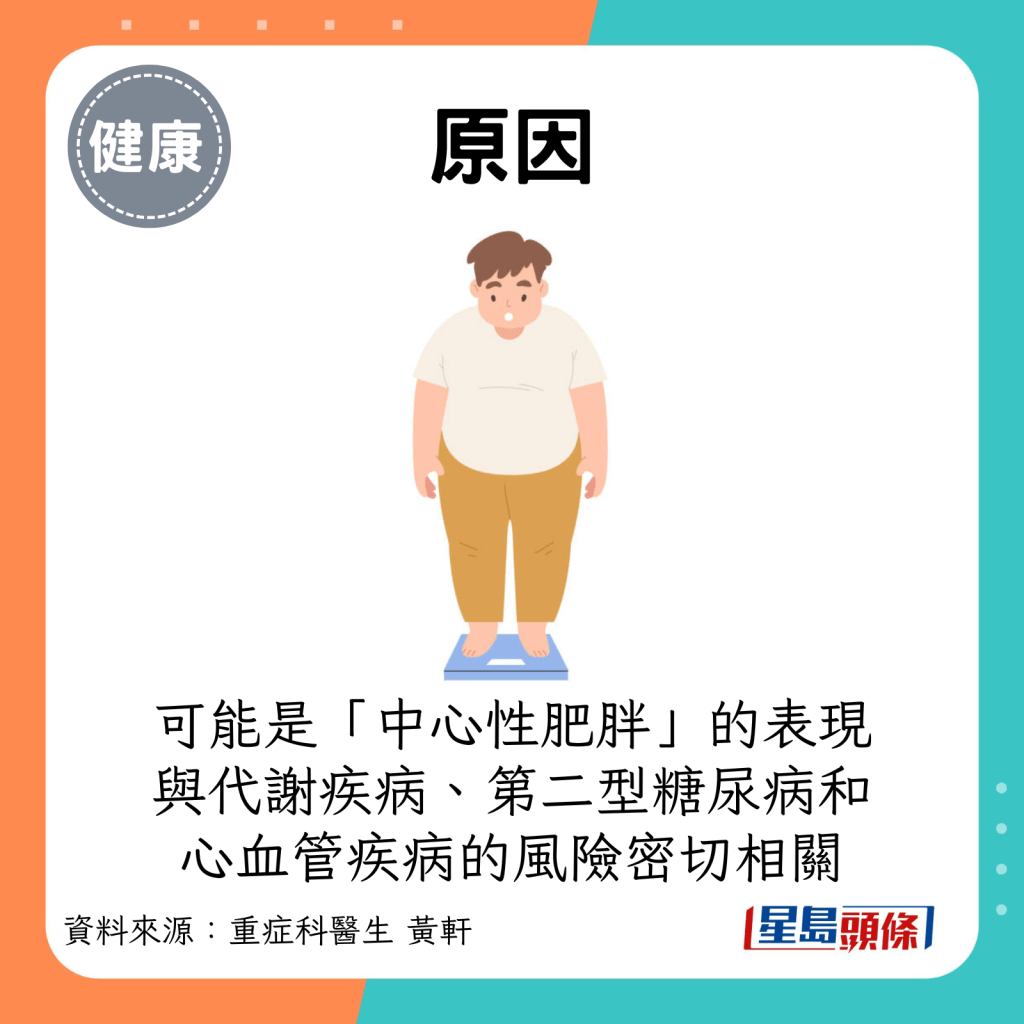 健康

原因

可能是「中心性肥胖」的表現
與代謝疾病、第二型糖尿病和
心血管疾病的風險密切相關

資料來源：重症科醫生 黃軒

星島頭條